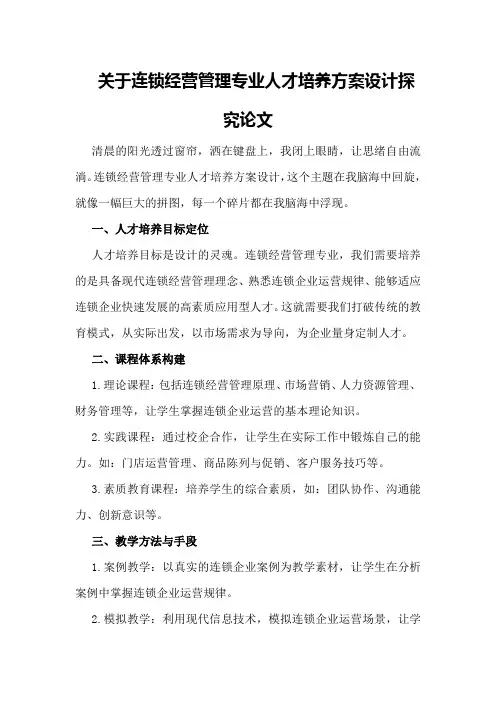 关于连锁经营管理专业人才培养方案设计探究论文

清晨的阳光透过窗帘，洒在键盘上，我闭上眼睛，让思绪自由流淌。连锁经营管理专业人才培养方案设计，这个主题在我脑海中回旋，就像一幅巨大的拼图，每一个碎片都在我脑海中浮现。

一、人才培养目标定位

人才培养目标是设计的灵魂。连锁经营管理专业，我们需要培养的是具备现代连锁经营管理理念、熟悉连锁企业运营规律、能够适应连锁企业快速发展的高素质应用型人才。这就需要我们打破传统的教育模式，从实际出发，以市场需求为导向，为企业量身定制人才。

二、课程体系构建

1.理论课程：包括连锁经营管理原理、市场营销、人力资源管理、财务管理等，让学生掌握连锁企业运营的基本理论知识。

2.实践课程：通过校企合作，让学生在实际工作中锻炼自己的能力。如：门店运营管理、商品陈列与促销、客户服务技巧等。

3.素质教育课程：培养学生的综合素质，如：团队协作、沟通能力、创新意识等。

三、教学方法与手段

1.案例教学：以真实的连锁企业案例为教学素材，让学生在分析案例中掌握连锁企业运营规律。

2.模拟教学：利用现代信息技术，模拟连锁企业运营场景，让学